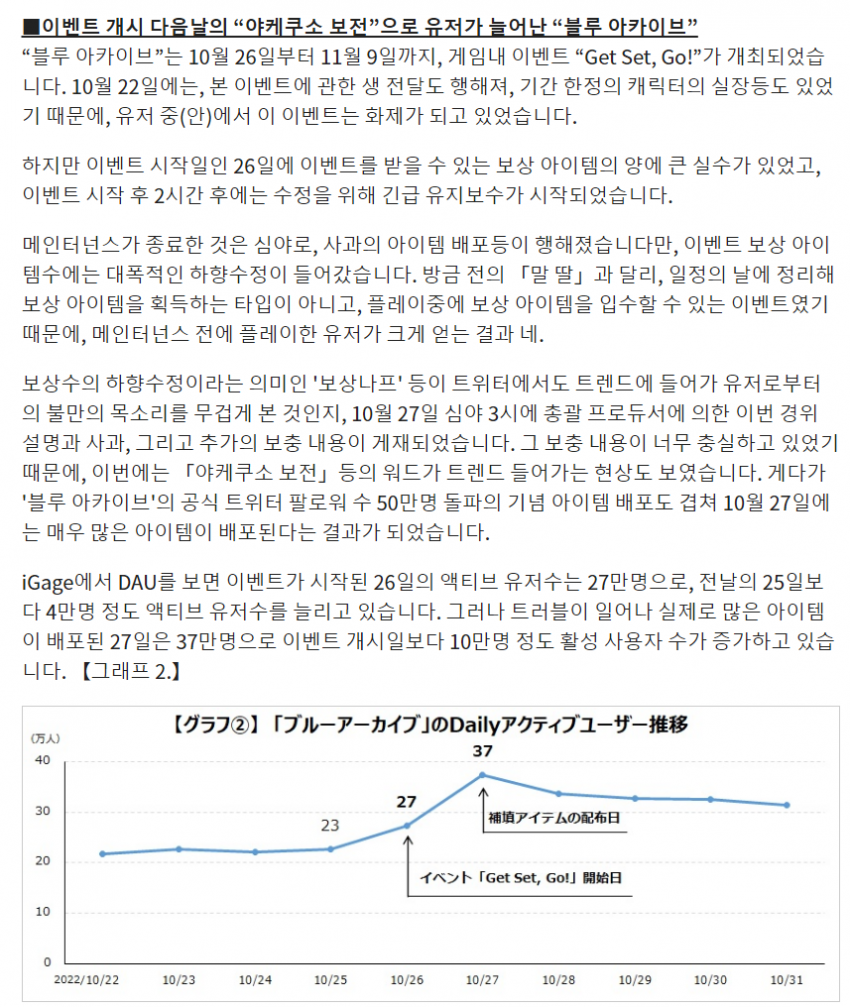 ■이벤트 개시 다음날의 “야케쿠소 보전”으로 유저가 늘어난 “블루 아카이브”

“블루 아카이브”는 10월 26일부터 11월 9일까지, 게임내 이벤트 “Get Set, Go!”가 개최되었습니다. 10월 22일에는, 본 이벤트에 관한 생 전달도 행해져, 기간 한정의 캐릭터의 실장등도 있었기 때문에, 유저 중(안)에서 이 이벤트는 화제가 되고 있었습니다.

하지만 이벤트 시작일인 26일에 이벤트를 받을 수 있는 보상 아이템의 양에 큰 실수가 있었고, 이벤트 시작 후 2시간 후에는 수정을 위해 긴급 유지보수가 시작되었습니다.

메인터넌스가 종료한 것은 심야로, 사과의 아이템 배포등이 행해졌습니다만, 이벤트 보상 아이템수에는 대폭적인 하향수정이 들어갔습니다. 방금 전의 「말 딸」과 달리, 일정의 날에 정리해 보상 아이템을 획득하는 타입이 아니고, 플레이중에 보상 아이템을 입수할 수 있는 이벤트였기 때문에, 메인터넌스 전에 플레이한 유저가 크게 얻는 결과 네.

보상수의 하향수정이라는 의미인 '보상나프' 등이 트위터에서도 트렌드에 들어가 유저로부터의 불만의 목소리를 무겁게 본 것인지, 10월 27일 심야 3시에 총괄 프로듀서에 의한 이번 경위 설명과 사과, 그리고 추가의 보충 내용이 게재되었습니다. 그 보충 내용이 너무 충실하고 있었기 때문에, 이번에는 「야케쿠소 보전」등의 워드가 트렌드 들어가는 현상도 보였습니다. 게다가 '블루 아카이브'의 공식 트위터 팔로워 수 50만명 돌파의 기념 아이템 배포도 겹쳐 10월 27일에는 매우 많은 아이템이 배포된다는 결과가 되었습니다.

iGage에서 DAU를 보면 이벤트가 시작된 26일의 액티브 유저수는 27만명으로, 전날의 25일보다 4만명 정도 액티브 유저수를 늘리고 있습니다. 그러나 트러블이 일어나 실제로 많은 아이템이 배포된 27일은 37만명으로 이벤트 개시일보다 10만명 정도 활성 사용자 수가 증가하고 있습니다. 【그래프 2.】

【グラフ②】「ブルーアーカイブ」のDailyアクティブユーザー推移
(万人)
40
30
20
10
0
23
27
37
補填アイテムの配布日
イベント「Get Set, Go!」開始日
2022/10/22 10/23 10/24 10/25 10/26 10/27 10/28 10/29 10/30 10/31